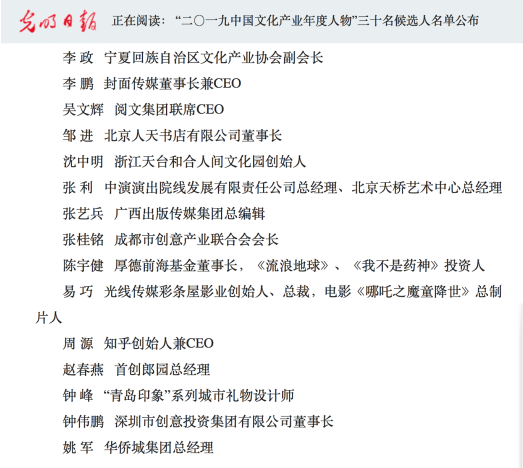 光明日报　正在阅读：“二〇一九中国文化产业年度人物”三十名候选人名单公布

李 政　宁夏回族自治区文化产业协会副会长

李 鹏　封面传媒董事长兼CEO

吴文辉　阅文集团联席CEO

邹 进　北京人天书店有限公司董事长

沈中明　浙江天台和合人间文化园创始人

张 利　中演演出院线发展有限责任公司总经理、北京天桥艺术中心总经理

张艺兵　广西出版传媒集团总编辑

张桂铭　成都市创意产业联合会会长

陈宇健　厚德前海基金董事长，《流浪地球》、《我不是药神》投资人

易 巧　光线传媒彩条屋影业创始人、总裁，电影《哪吒之魔童降世》总制片人

周 源　知乎创始人兼CEO

赵春燕　首创郎园总经理

钟 峰　“青岛印象”系列城市礼物设计师

钟伟鹏　深圳市创意投资集团有限公司董事长

姚 军　华侨城集团总经理